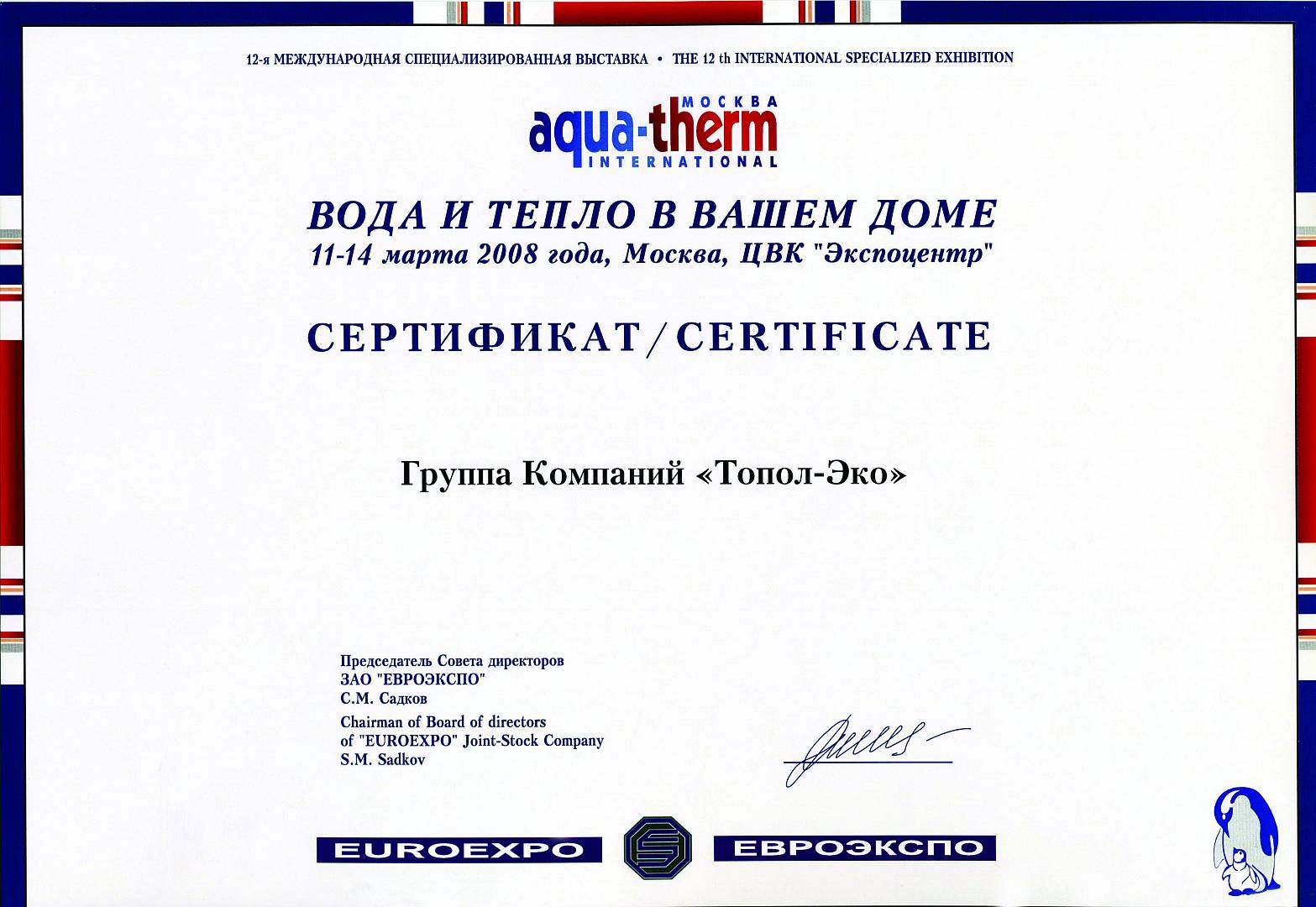 12-я МЕЖДУНАРОДНАЯ СПЕЦИАЛИЗИРОВАННАЯ ВЫСТАВКА • THE 12 th INTERNATIONAL SPECIALIZED EXHIBITION

МОСКВА
aqua-therm
INTERNATIONAL

ВОДА И ТЕПЛО В ВАШЕМ ДОМЕ
11-14 марта 2008 года, Москва, ЦВК "Экспоцентр"

СЕРТИФИКАТ/CERTIFICATE

Группа Компаний «Топол-Эко»

Председатель Совета директоров
ЗАО "ЕВРОЭКСПО"
С.М. Садков
Chairman of Board of directors
of "EUROEXPO" Joint-Stock Company
S.M. Sadkov

EUROEXPO ЕВРОЭКСПО